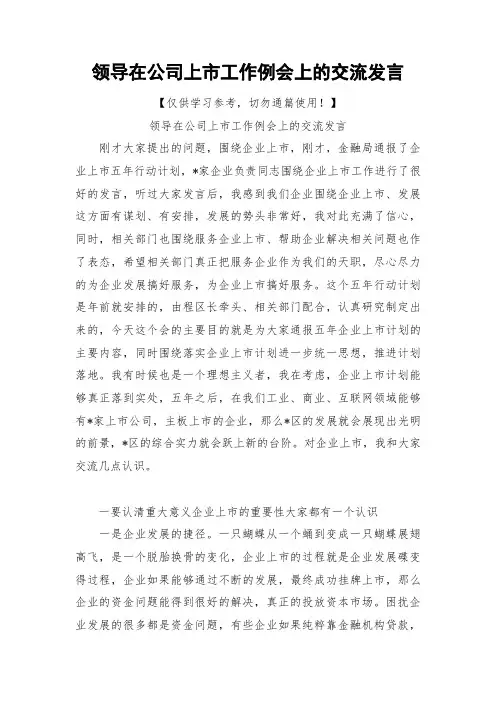 领导在公司上市工作例会上的交流发言

【仅供学习参考，切勿通篇使用！】

领导在公司上市工作例会上的交流发言

刚才大家提出的问题，围绕企业上市，刚才，金融局通报了企业上市五年行动计划，*家企业负责同志围绕企业上市工作进行了很好的发言，听过大家发言后，我感到我们企业围绕企业上市、发展这方面有谋划、有安排，发展的势头非常好，我对此充满了信心，同时，相关部门也围绕服务企业上市、帮助企业解决相关问题也作了表态，希望相关部门真正把服务企业作为我们的天职，尽心尽力的为企业发展搞好服务，为企业上市搞好服务。这个五年行动计划是年前就安排的，由程区长牵头、相关部门配合，认真研究制定出来的，今天这个会的主要目的就是为大家通报五年企业上市计划的主要内容，同时围绕落实企业上市计划进一步统一思想，推进计划落地。我有时候也是一个理想主义者，我在考虑，企业上市计划能够真正落到实处，五年之后，在我们工业、商业、互联网领域能够有*家上市公司，主板上市的企业，那么*区的发展就会展现出光明的前景，*区的综合实力就会跃上新的台阶。对企业上市，我和大家交流几点认识。

一要认清重大意义企业上市的重要性大家都有一个认识

一是企业发展的捷径。一只蝴蝶从一个蛹到变成一只蝴蝶展翅高飞，是一个脱胎换骨的变化，企业上市的过程就是企业发展蝶变得过程，企业如果能够通过不断的发展，最终成功挂牌上市，那么企业的资金问题能得到很好的解决，真正的投放资本市场。困扰企业发展的很多都是资金问题，有些企业如果纯粹靠金融机构贷款，